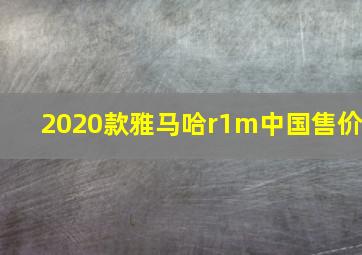 2020款雅马哈r1m中国售价